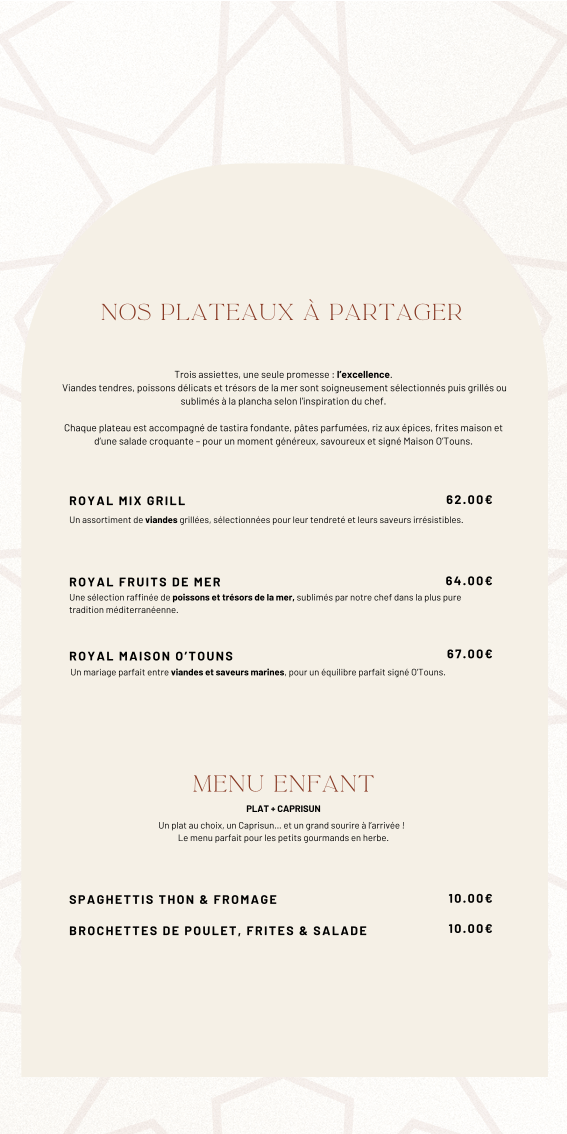 NOS PLATEAUX À PARTAGER

Trois assiettes, une seule promesse : l'excellence.
Viandes tendres, poissons délicats et trésors de la mer sont soigneusement sélectionnés puis grillés ou sublimés à la plancha selon l'inspiration du chef.

Chaque plateau est accompagné de tastira fondante, pâtes parfumées, riz aux épices, frites maison et d'une salade croquante – pour un moment généreux, savoureux et signé Maison O'Touns.

ROYAL MIX GRILL 62.00€
Un assortiment de viandes grillées, sélectionnées pour leur tendreté et leurs saveurs irrésistibles.

ROYAL FRUITS DE MER 64.00€
Une sélection raffinée de poissons et trésors de la mer, sublimés par notre chef dans la plus pure tradition méditerranéenne.

ROYAL MAISON O'TOUNS 67.00€
Un mariage parfait entre viandes et saveurs marines, pour un équilibre parfait signé O'Touns.

MENU ENFANT
PLAT + CAPRISUN
Un plat au choix, un Caprisun… et un grand sourire à l'arrivée !
Le menu parfait pour les petits gourmands en herbe.

SPAGHETTIS THON & FROMAGE 10.00€
BROCHETTES DE POULET, FRITES & SALADE 10.00€